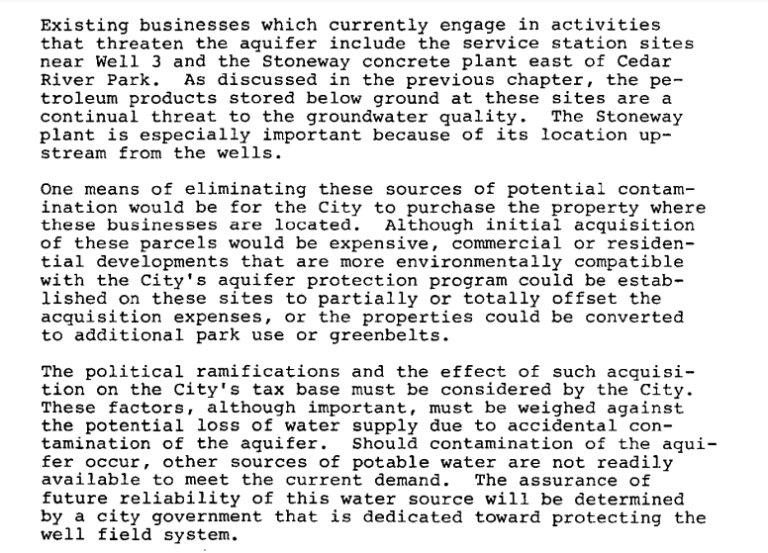 Existing businesses which currently engage in activities that threaten the aquifer include the service station sites near Well 3 and the Stoneway concrete plant east of Cedar River Park. As discussed in the previous chapter, the petroleum products stored below ground at these sites are a continual threat to the groundwater quality. The Stoneway plant is especially important because of its location upstream from the wells.

One means of eliminating these sources of potential contamination would be for the City to purchase the property where these businesses are located. Although initial acquisition of these parcels would be expensive, commercial or residential developments that are more environmentally compatible with the City's aquifer protection program could be established on these sites to partially or totally offset the acquisition expenses, or the properties could be converted to additional park use or greenbelts.

The political ramifications and the effect of such acquisition on the City's tax base must be considered by the City. These factors, although important, must be weighed against the potential loss of water supply due to accidental contamination of the aquifer. Should contamination of the aquifer occur, other sources of potable water are not readily available to meet the current demand. The assurance of future reliability of this water source will be determined by a city government that is dedicated toward protecting the well field system.